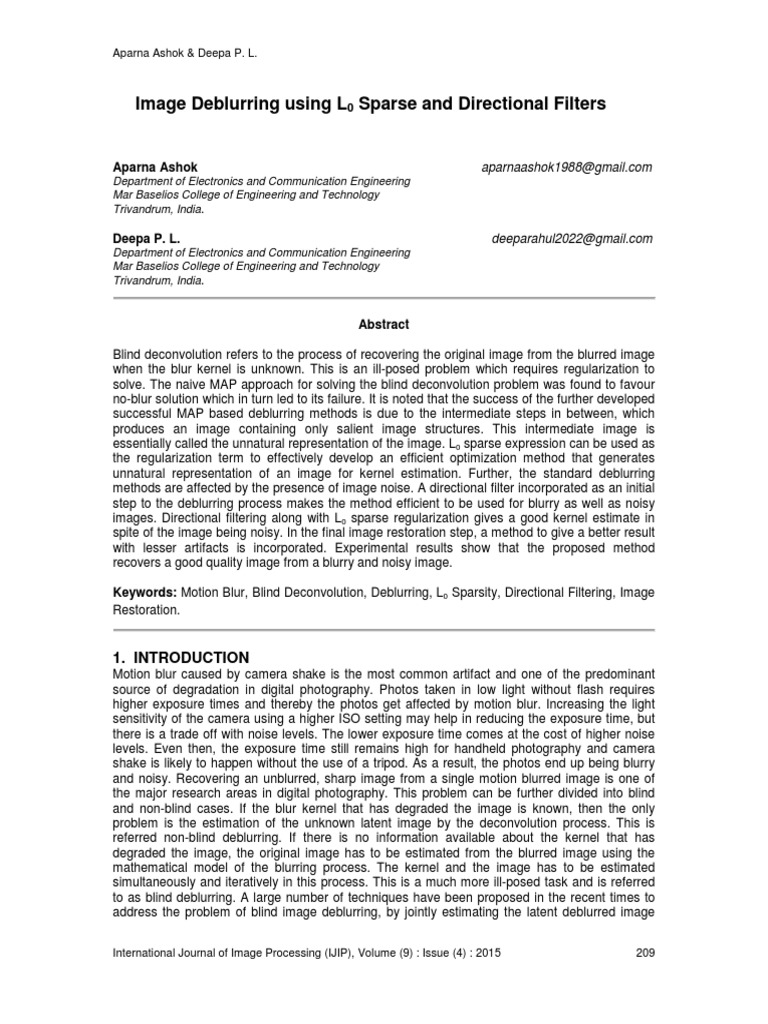 Aparna Ashok & Deepa P. L.

Image Deblurring using $L_0$ Sparse and Directional Filters

Aparna Ashok
aparnaashok1988@gmail.com
Department of Electronics and Communication Engineering
Mar Baselios College of Engineering and Technology
Trivandrum, India.

Deepa P. L.
deeparahul2022@gmail.com
Department of Electronics and Communication Engineering
Mar Baselios College of Engineering and Technology
Trivandrum, India.

Abstract

Blind deconvolution refers to the process of recovering the original image from the blurred image when the blur kernel is unknown. This is an ill-posed problem which requires regularization to solve. The naive MAP approach for solving the blind deconvolution problem was found to favour no-blur solution which in turn led to its failure. It is noted that the success of the further developed successful MAP based deblurring methods is due to the intermediate steps in between, which produces an image containing only salient image structures. This intermediate image is essentially called the unnatural representation of the image. $L_0$ sparse expression can be used as the regularization term to effectively develop an efficient optimization method that generates unnatural representation of an image for kernel estimation. Further, the standard deblurring methods are affected by the presence of image noise. A directional filter incorporated as an initial step to the deblurring process makes the method efficient to be used for blurry as well as noisy images. Directional filtering along with $L_0$ sparse regularization gives a good kernel estimate in spite of the image being noisy. In the final image restoration step, a method to give a better result with lesser artifacts is incorporated. Experimental results show that the proposed method recovers a good quality image from a blurry and noisy image.

Keywords: Motion Blur, Blind Deconvolution, Deblurring, $L_0$ Sparsity, Directional Filtering, Image Restoration.

1. INTRODUCTION
Motion blur caused by camera shake is the most common artifact and one of the predominant source of degradation in digital photography. Photos taken in low light without flash requires higher exposure times and thereby the photos get affected by motion blur. Increasing the light sensitivity of the camera using a higher ISO setting may help in reducing the exposure time, but there is a trade off with noise levels. The lower exposure time comes at the cost of higher noise levels. Even then, the exposure time still remains high for handheld photography and camera shake is likely to happen without the use of a tripod. As a result, the photos end up being blurry and noisy. Recovering an unblurred, sharp image from a single motion blurred image is one of the major research areas in digital photography. This problem can be further divided into blind and non-blind cases. If the blur kernel that has degraded the image is known, then the only problem is the estimation of the unknown latent image by the deconvolution process. This is referred non-blind deblurring. If there is no information available about the kernel that has degraded the image, the original image has to be estimated from the blurred image using the mathematical model of the blurring process. The kernel and the image has to be estimated simultaneously and iteratively in this process. This is a much more ill-posed task and is referred to as blind deblurring. A large number of techniques have been proposed in the recent times to address the problem of blind image deblurring, by jointly estimating the latent deblurred image

International Journal of Image Processing (IJIP), Volume (9) : Issue (4) : 2015
209